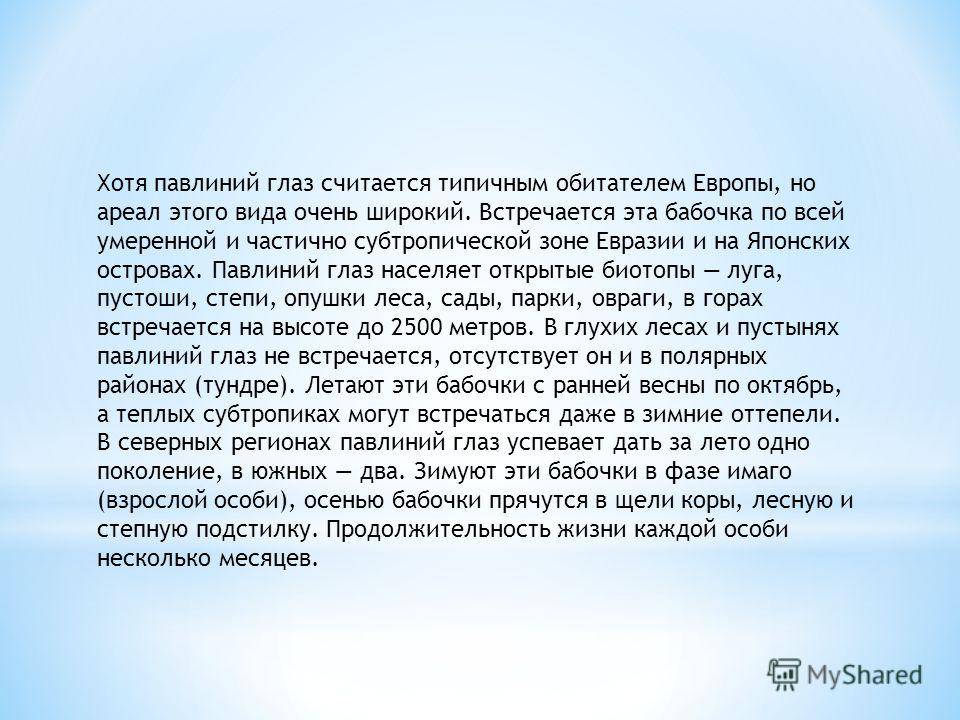 Хотя павлиний глаз считается типичным обитателем Европы, но ареал этого вида очень широкий. Встречается эта бабочка по всей умеренной и частично субтропической зоне Евразии и на Японских островах. Павлиний глаз населяет открытые биотопы — луга, пустоши, степи, опушки леса, сады, парки, овраги, в горах встречается на высоте до 2500 метров. В глухих лесах и пустынях павлиний глаз не встречается, отсутствует он и в полярных районах (тундре). Летают эти бабочки с ранней весны по октябрь, а теплых субтропиках могут встречаться даже в зимние оттепели. В северных регионах павлиний глаз успевает дать за лето одно поколение, в южных — два. Зимуют эти бабочки в фазе имаго (взрослой особи), осенью бабочки прячутся в щели коры, лесную и степную подстилку. Продолжительность жизни каждой особи несколько месяцев.

MyShared